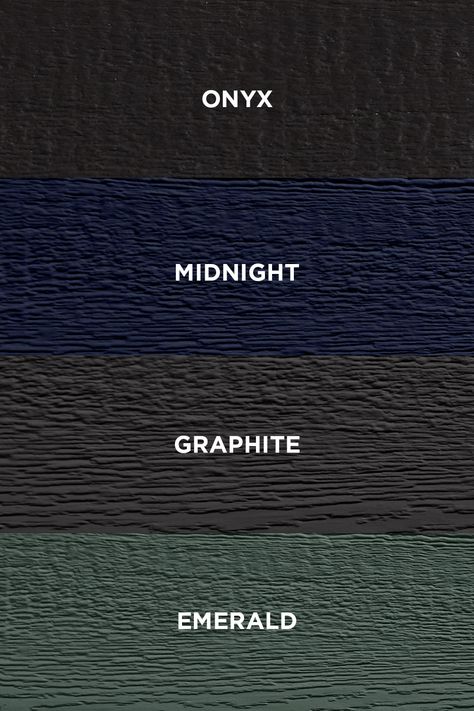 ONYX

MIDNIGHT

GRAPHITE

EMERALD